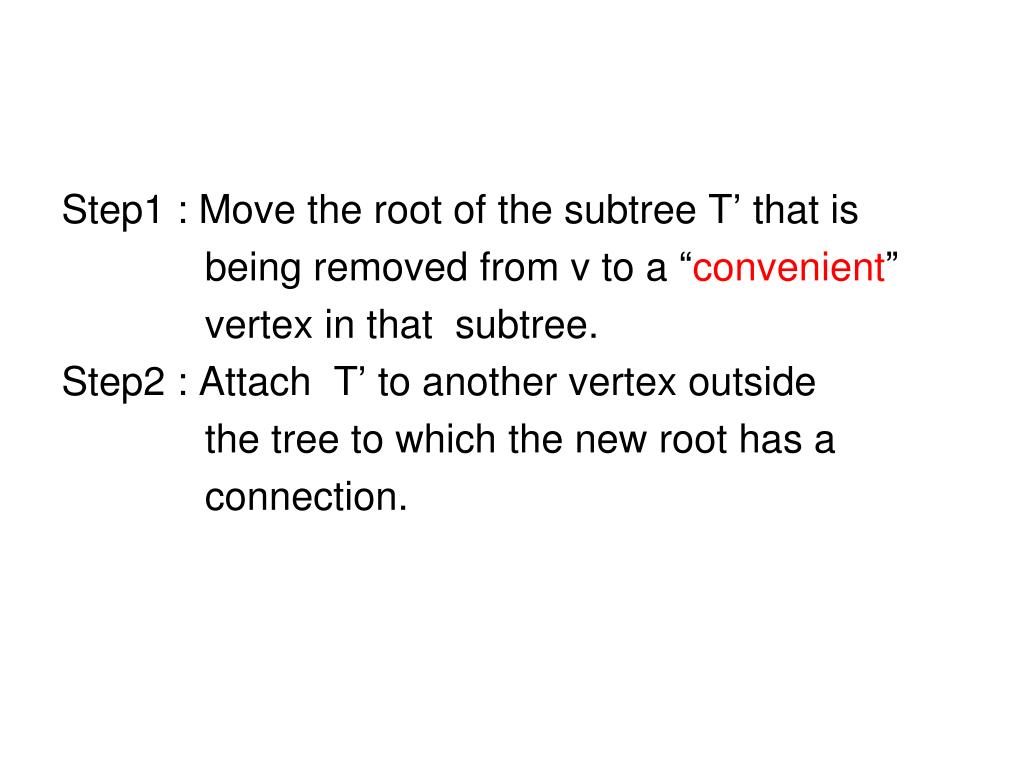 Step1 : Move the root of the subtree T’ that is being removed from v to a “convenient” vertex in that subtree.

Step2 : Attach T’ to another vertex outside the tree to which the new root has a connection.